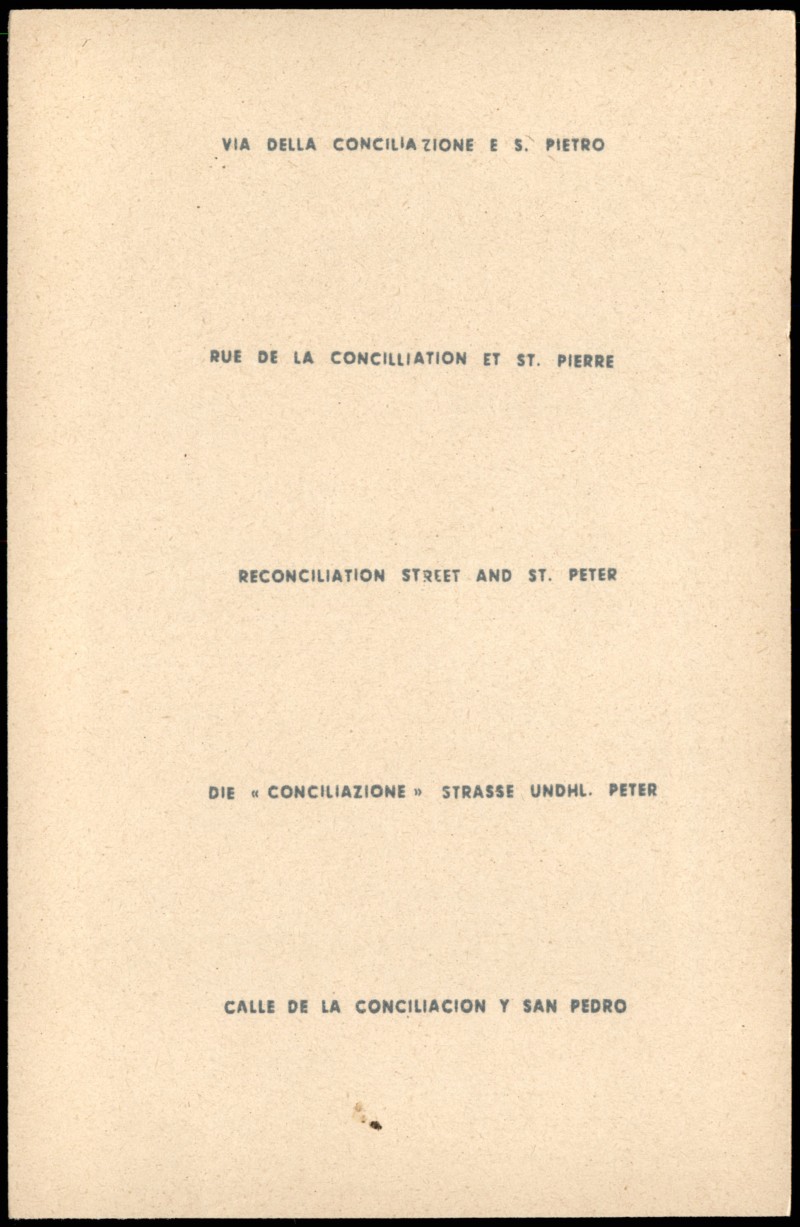 VIA DELLA CONCILIAZIONE E S. PIETRO

RUE DE LA CONCILLIATION ET ST. PIERRE

RECONCILIATION STREET AND ST. PETER

DIE « CONCILIAZIONE » STRASSE UNDHL. PETER

CALLE DE LA CONCILIACION Y SAN PEDRO